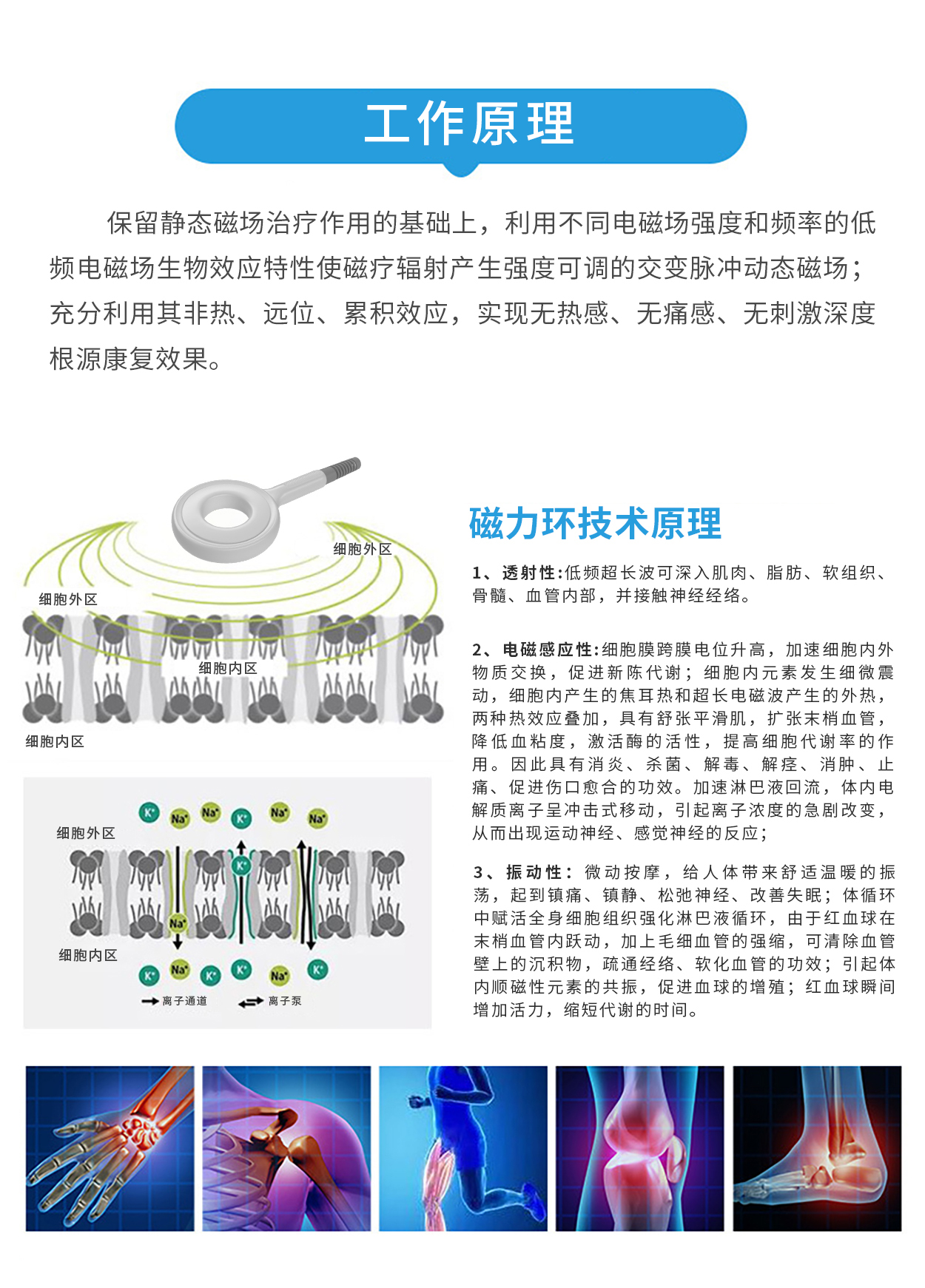 工作原理

保留静态磁场治疗作用的基础上，利用不同电磁场强度和频率的低频电磁场生物效应特性使磁疗辐射产生强度可调的交变脉冲动态磁场；充分利用其非热、远位、累积效应，实现无热感、无痛感、无刺激深度根源康复效果。

细胞外区

细胞外区

细胞内区

细胞内区

细胞外区

$K^+$ $Na^+$ $Na^+$ $K^+$ $Na^+$ $Na^+$

$K^+$

$Na^+$

细胞内区

$K^+$ $Na^+$ $K^+$ $K^+$ $Na^+$ $K^+$

离子通道 离子泵

磁力环技术原理

1、透射性:低频超长波可深入肌肉、脂肪、软组织、骨髓、血管内部，并接触神经经络。

2、电磁感应性:细胞膜跨膜电位升高，加速细胞内外物质交换，促进新陈代谢；细胞内元素发生细微震动，细胞内产生的焦耳热和超长电磁波产生的外热，两种热效应叠加，具有舒张平滑肌，扩张末梢血管，降低血粘度，激活酶的活性，提高细胞代谢率的作用。因此具有消炎、杀菌、解毒、解痉、消肿、止痛、促进伤口愈合的功效。加速淋巴液回流，体内电解质离子呈冲击式移动，引起离子浓度的急剧改变，从而出现运动神经、感觉神经的反应；

3、振动性：微动按摩，给人体带来舒适温暖的振荡，起到镇痛、镇静、松弛神经、改善失眠；体循环中赋活全身细胞组织强化淋巴液循环，由于红血球在末梢血管内跃动，加上毛细血管的强缩，可清除血管壁上的沉积物，疏通经络、软化血管的功效；引起体内顺磁性元素的共振，促进血球的增殖；红血球瞬间增加活力，缩短代谢的时间。